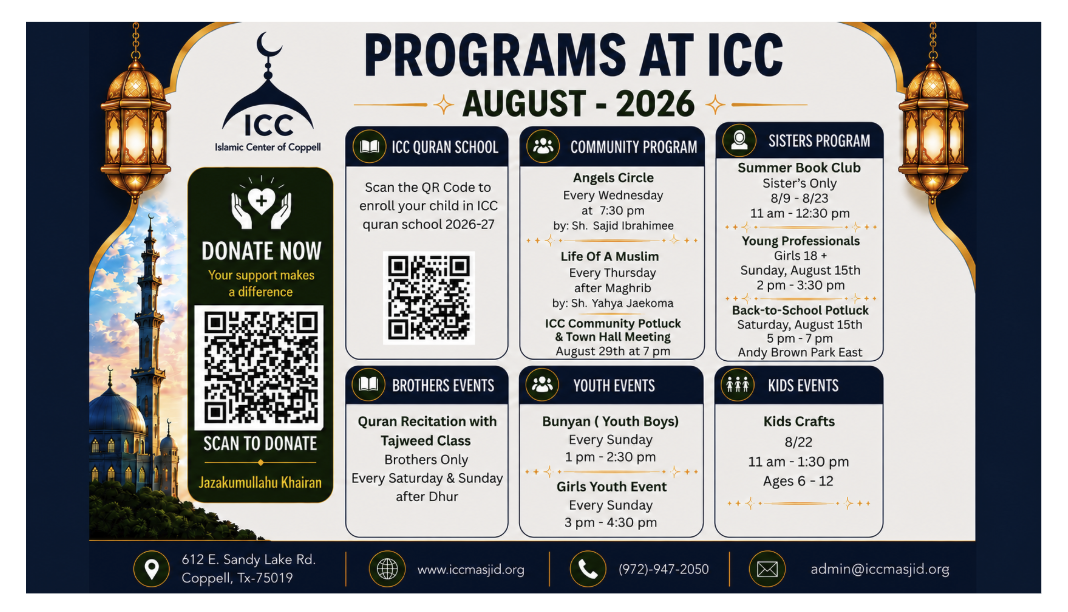 ICC
Islamic Center of Coppell

PROGRAMS AT ICC
AUGUST - 2026

DONATE NOW
Your support makes a difference
SCAN TO DONATE
Jazakumullahu Khairan

ICC QURAN SCHOOL
Scan the QR Code to enroll your child in ICC quran school 2026-27

COMMUNITY PROGRAM
Angels Circle
Every Wednesday at 7:30 pm
by: Sh. Sajid Ibrahimee
Life Of A Muslim
Every Thursday after Maghrib
by: Sh. Yahya Jaekoma
ICC Community Potluck & Town Hall Meeting
August 29th at 7 pm

SISTERS PROGRAM
Summer Book Club
Sister's Only
8/9 - 8/23
11 am - 12:30 pm
Young Professionals
Girls 18 +
Sunday, August 15th
2 pm - 3:30 pm
Back-to-School Potluck
Saturday, August 15th
5 pm - 7 pm
Andy Brown Park East

BROTHERS EVENTS
Quran Recitation with Tajweed Class
Brothers Only
Every Saturday & Sunday after Dhur

YOUTH EVENTS
Bunyan ( Youth Boys)
Every Sunday
1 pm - 2:30 pm
Girls Youth Event
Every Sunday
3 pm - 4:30 pm

KIDS EVENTS
Kids Crafts
8/22
11 am - 1:30 pm
Ages 6 - 12

612 E. Sandy Lake Rd.
Coppell, Tx-75019
www.iccmasjid.org
(972)-947-2050
admin@iccmasjid.org